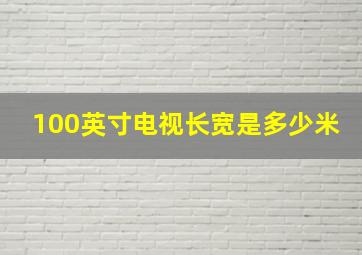 100英寸电视长宽是多少米